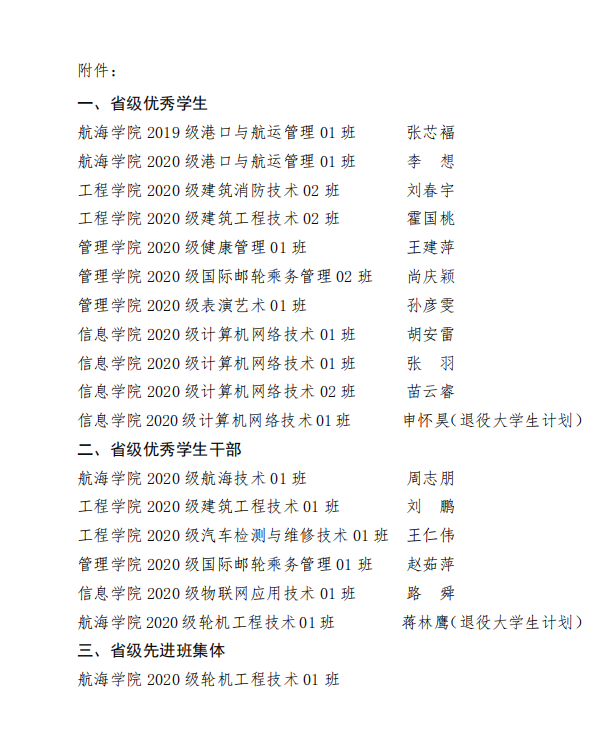 附件：

一、省级优秀学生

航海学院 2019 级港口与航运管理 01 班　　张芯福

航海学院 2020 级港口与航运管理 01 班　　李　想

工程学院 2020 级建筑消防技术 02 班　　刘春宇

工程学院 2020 级建筑工程技术 02 班　　霍国桃

管理学院 2020 级健康管理 01 班　　王建萍

管理学院 2020 级国际邮轮乘务管理 02 班　　尚庆颖

管理学院 2020 级表演艺术 01 班　　孙彦雯

信息学院 2020 级计算机网络技术 01 班　　胡安雷

信息学院 2020 级计算机网络技术 01 班　　张　羽

信息学院 2020 级计算机网络技术 02 班　　苗云睿

信息学院 2020 级计算机网络技术 01 班　　申怀昊（退役大学生计划）

二、省级优秀学生干部

航海学院 2020 级航海技术 01 班　　周志朋

工程学院 2020 级建筑工程技术 01 班　　刘　鹏

工程学院 2020 级汽车检测与维修技术 01 班　　王仁伟

管理学院 2020 级国际邮轮乘务管理 01 班　　赵茹萍

信息学院 2020 级物联网应用技术 01 班　　路　舜

航海学院 2020 级轮机工程技术 01 班　　蒋林鹰（退役大学生计划）

三、省级先进班集体

航海学院 2020 级轮机工程技术 01 班